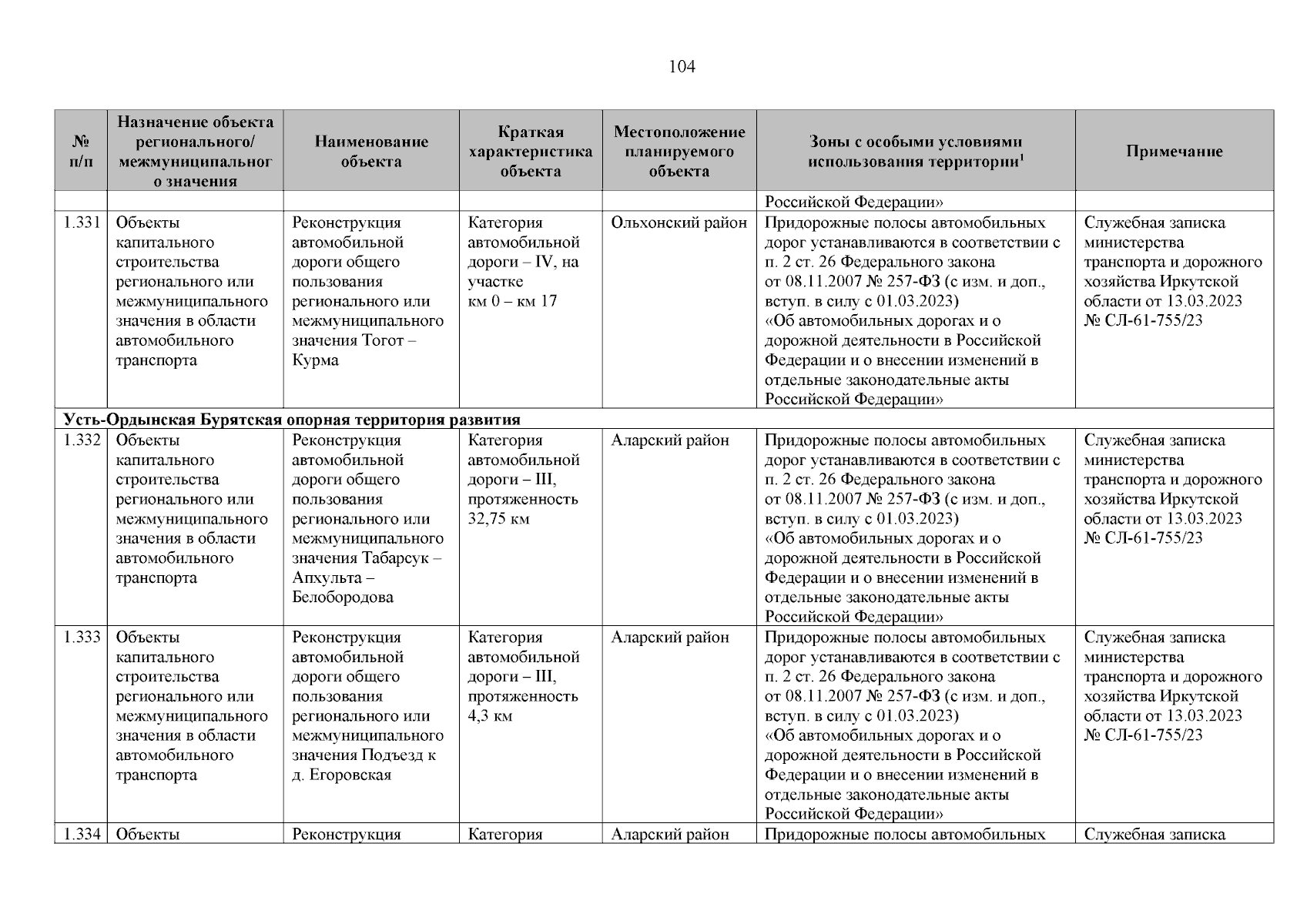 104

| № п/п | Назначение объекта регионального/ межмуниципального значения | Наименование объекта | Краткая характеристика объекта | Местоположение планируемого объекта | Зоны с особыми условиями использования территории$^1$ | Примечание |
|---|---|---|---|---|---|---|
| | | | | | Российской Федерации» | |
| 1.331 | Объекты капитального строительства регионального или межмуниципального значения в области автомобильного транспорта | Реконструкция автомобильной дороги общего пользования регионального или межмуниципального значения Тогот – Курма | Категория автомобильной дороги – IV, на участке км 0 – км 17 | Ольхонский район | Придорожные полосы автомобильных дорог устанавливаются в соответствии с п. 2 ст. 26 Федерального закона от 08.11.2007 № 257-ФЗ (с изм. и доп., вступ. в силу с 01.03.2023) «Об автомобильных дорогах и о дорожной деятельности в Российской Федерации и о внесении изменений в отдельные законодательные акты Российской Федерации» | Служебная записка министерства транспорта и дорожного хозяйства Иркутской области от 13.03.2023 № СЛ-61-755/23 |
| Усть-Ордынская Бурятская опорная территория развития | | | | | | |
| 1.332 | Объекты капитального строительства регионального или межмуниципального значения в области автомобильного транспорта | Реконструкция автомобильной дороги общего пользования регионального или межмуниципального значения Табарсук – Апхульта – Белобородова | Категория автомобильной дороги – III, протяженность 32,75 км | Аларский район | Придорожные полосы автомобильных дорог устанавливаются в соответствии с п. 2 ст. 26 Федерального закона от 08.11.2007 № 257-ФЗ (с изм. и доп., вступ. в силу с 01.03.2023) «Об автомобильных дорогах и о дорожной деятельности в Российской Федерации и о внесении изменений в отдельные законодательные акты Российской Федерации» | Служебная записка министерства транспорта и дорожного хозяйства Иркутской области от 13.03.2023 № СЛ-61-755/23 |
| 1.333 | Объекты капитального строительства регионального или межмуниципального значения в области автомобильного транспорта | Реконструкция автомобильной дороги общего пользования регионального или межмуниципального значения Подъезд к д. Егоровская | Категория автомобильной дороги – III, протяженность 4,3 км | Аларский район | Придорожные полосы автомобильных дорог устанавливаются в соответствии с п. 2 ст. 26 Федерального закона от 08.11.2007 № 257-ФЗ (с изм. и доп., вступ. в силу с 01.03.2023) «Об автомобильных дорогах и о дорожной деятельности в Российской Федерации и о внесении изменений в отдельные законодательные акты Российской Федерации» | Служебная записка министерства транспорта и дорожного хозяйства Иркутской области от 13.03.2023 № СЛ-61-755/23 |
| 1.334 | Объекты | Реконструкция | Категория | Аларский район | Придорожные полосы автомобильных | Служебная записка |